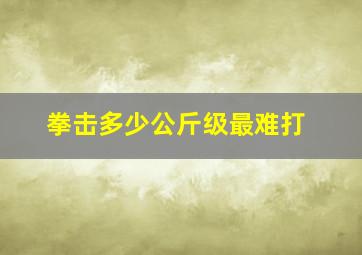 拳击多少公斤级最难打